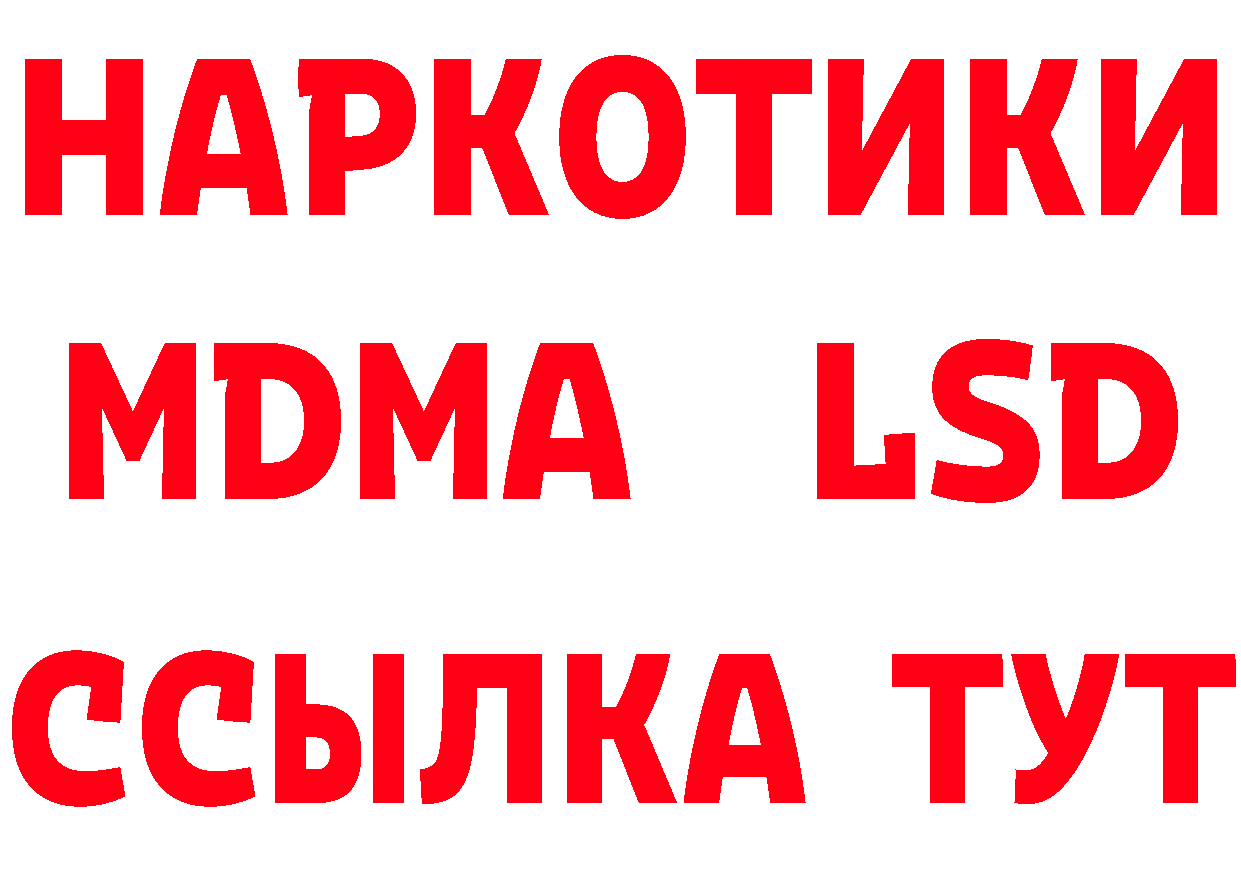 НАРКОТИКИ
MDMA LSD
ССЫЛКА ТУТ